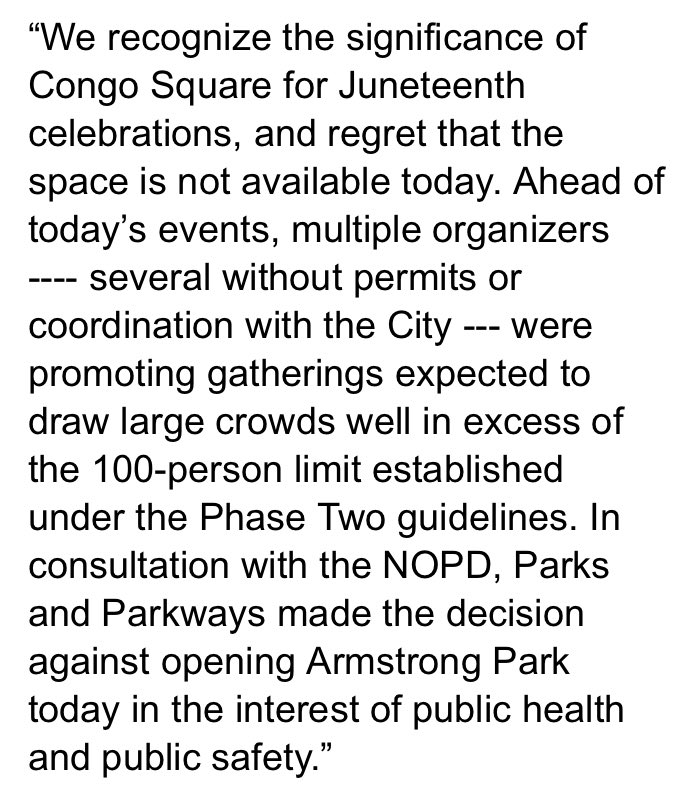 “We recognize the significance of Congo Square for Juneteenth celebrations, and regret that the space is not available today. Ahead of today’s events, multiple organizers ---- several without permits or coordination with the City --- were promoting gatherings expected to draw large crowds well in excess of the 100-person limit established under the Phase Two guidelines. In consultation with the NOPD, Parks and Parkways made the decision against opening Armstrong Park today in the interest of public health and public safety.”